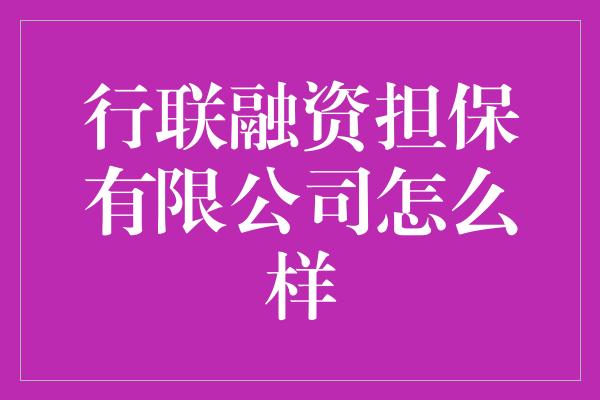 行联融资担保有限公司怎么样